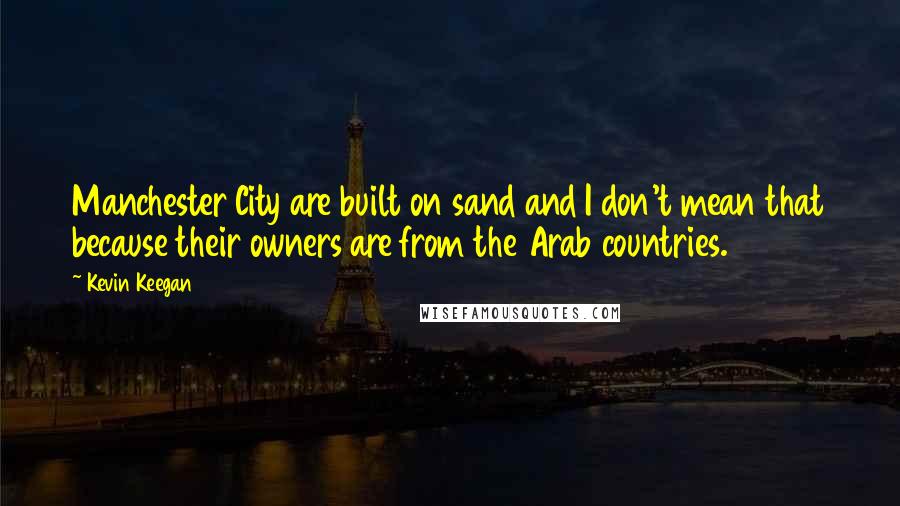 Manchester City are built on sand and I don't mean that because their owners are from the Arab countries.

~ Kevin Keegan

WISEFAMOUSQUOTES.COM